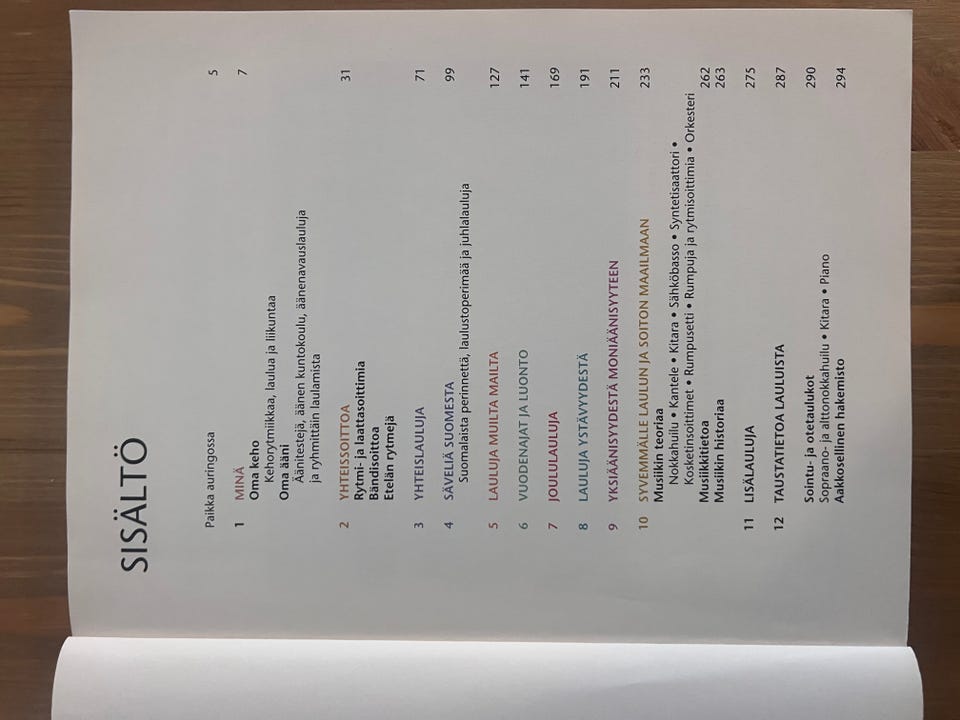 SISÄLTÖ

Paikka auringossa 5

1 MINÄ 7
Oma keho
Kehorytmiikkaa, laulua ja liikuntaa
Oma ääni
Äänitestejä, äänen kuntokoulu, äänenavauslauluja ja ryhmittäin laulamista

2 YHTEISSOITTOA 31
Rytmi- ja laattasoittimia
Bändisoittoa
Etelän rytmejä

3 YHTEISLAULUJA 71

4 SÄVELIÄ SUOMESTA 99
Suomalaista perinnettä, laulustoperimää ja juhlalauluja

5 LAULUJA MUILTA MAILTA 127

6 VUODENAJAT JA LUONTO 141

7 JOULULAULUJA 169

8 LAULUJA YSTÄVYYDESTÄ 191

9 YKSIÄÄNISYYDESTÄ MONIÄÄNISYYTEEN 211

10 SYVEMMÄLLE LAULUN JA SOITON MAAILMAAN 233
Musiikin teoriaa
Nokkahuilu • Kantele • Kitara • Sähköbasso • Syntetisaattori • Kosketinsoittimet • Rumpusetti • Rumpuja ja rytmisoittimia • Orkesteri
Musiikkitietoa 262
Musiikin historiaa 263

11 LISÄLAULUJA 275

12 TAUSTATIETOA LAULUISTA 287

Sointu- ja otetaulukot 290
Sopraano- ja alttonokkahuilu • Kitara • Piano
Aakkosellinen hakemisto 294